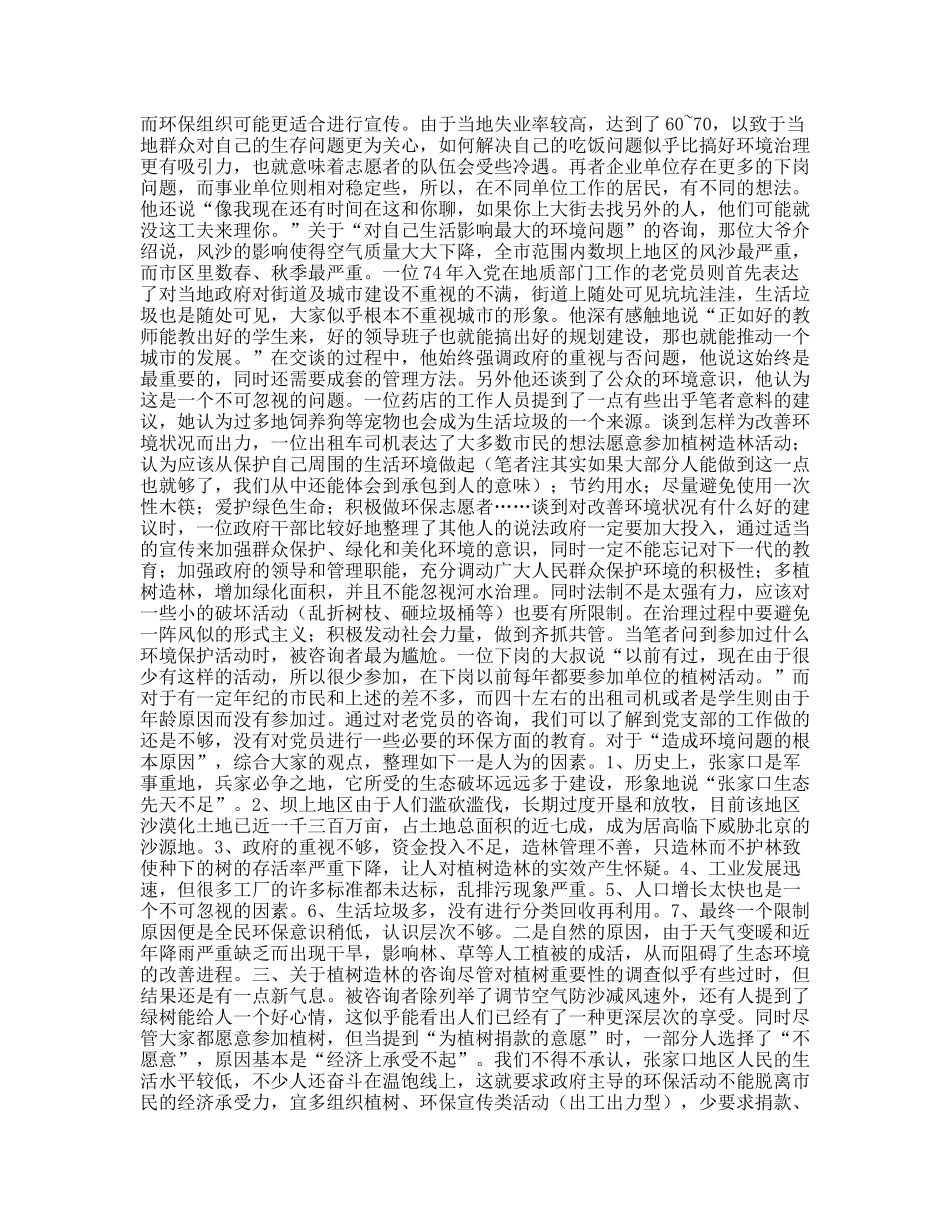 而环保组织可能更适合进行宣传。由于当地失业率较高，达到了 60~70，以致于当地群众对自己的生存问题更为关心，如何解决自己的吃饭问题似乎比搞好环境治理更有吸引力，也就意味着志愿者的队伍会受些冷遇。再者企业单位存在更多的下岗问题，而事业单位则相对稳定些，所以，在不同单位工作的居民，有不同的想法。他还说“像我现在还有时间在这和你聊，如果你上大街去找另外的人，他们可能就没这工夫来理你。”关于“对自己生活影响最大的环境问题”的咨询，那位大爷介绍说，风沙的影响使得空气质量大大下降，全市范围内数坝上地区的风沙最严重，而市区里数春、秋季最严重。一位 74 年入党在地质部门工作的老党员则首先表达了对当地政府对街道及城市建设不重视的不满，街道上随处可见坑坑洼洼，生活垃圾也是随处可见，大家似乎根本不重视城市的形象。他深有感触地说“正如好的教师能教出好的学生来，好的领导班子也就能搞出好的规划建设，那也就能推动一个城市的发展。”在交谈的过程中，他始终强调政府的重视与否问题，他说这始终是最重要的，同时还需要成套的管理方法。另外他还谈到了公众的环境意识，他认为这是一个不可忽视的问题。一位药店的工作人员提到了一点有些出乎笔者意料的建议，她认为过多地饲养狗等宠物也会成为生活垃圾的一个来源。谈到怎样为改善环境状况而出力，一位出租车司机表达了大多数市民的想法愿意参加植树造林活动；认为应该从保护自己周围的生活环境做起（笔者注其实如果大部分人能做到这一点也就够了，我们从中还能体会到承包到人的意味）；节约用水；尽量避免使用一次性木筷；爱护绿色生命；积极做环保志愿者……谈到对改善环境状况有什么好的建议时，一位政府干部比较好地整理了其他人的说法政府一定要加大投入，通过适当的宣传来加强群众保护、绿化和美化环境的意识，同时一定不能忘记对下一代的教育；加强政府的领导和管理职能，充分调动广大人民群众保护环境的积极性；多植树造林，增加绿化面积，并且不能忽视河水治理。同时法制不是太强有力，应该对一些小的破坏活动（乱折树枝、砸垃圾桶等）也要有所限制。在治理过程中要避免一阵风似的形式主义；积极发动社会力量，做到齐抓共管。当笔者问到参加过什么环境保护活动时，被咨询者最为尴尬。一位下岗的大叔说“以前有过，现在由于很少有这样的活动，所以很少参加，在下岗以前每年都要参加单位的植树活动。”而对于有一定年纪的市民和上述的差不多，而四十左右的出租司机或者是学生则由于年龄原因而没有参加过。通过对老党员的咨询，我们可以了解到党支部的工作做的还是不够，没有对党员进行一些必要的环保方面的教育。对于“造成环境问题的根本原因”，综合大家的观点，整理如下一是人为的因素。1、历史上，张家口是军事重地，兵家必争之地，它所受的生态破坏远远多于建设，形象地说“张家口生态先天不足”。2、坝上地区由于人们滥砍滥伐，长期过度开垦和放牧，目前该地区沙漠化土地已近一千三百万亩，占土地总面积的近七成，成为居高临下威胁北京的沙源地。3、政府的重视不够，资金投入不足，造林管理不善，只造林而不护林致使种下的树的存活率严重下降，让人对植树造林的实效产生怀疑。4、工业发展迅速，但很多工厂的许多标准都未达标，乱排污现象严重。5、人口增长太快也是一个不可忽视的因素。6、生活垃圾多，没有进行分类回收再利用。7、最终一个限制原因便是全民环保意识稍低，认识层次不够。二是自然的原因，由于天气变暖和近年降雨严重缺乏而出现干旱，影响林、草等人工植被的成活，从而阻碍了生态环境的改善进程。三、关于植树造林的咨询尽管对植树重要性的调查似乎有些过时，但结果还是有一点新气息。被咨询者除列举了调节空气防沙减风速外，还有人提到了绿树能给人一个好心情，这似乎能看出人们已经有了一种更深层次的享受。同时尽管大家都愿意参加植树，但当提到“为植树捐款的意愿”时，一部分人选择了“不愿意”，原因基本是“经济上承受不起”。我们不得不承认，张家口地区人民的生活水平较低，不少人还奋斗在温饱线上，这就要求政府主导的环保活动不能脱离市民的经济承受力，宜多组织植树、环保宣传类活动（出工出力型），少要求捐款、